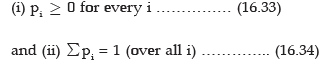 (i) $p_i \geq 0$ for every i …………… (16.33)

and (ii) $\sum p_i = 1$ (over all i) ………….. (16.34)